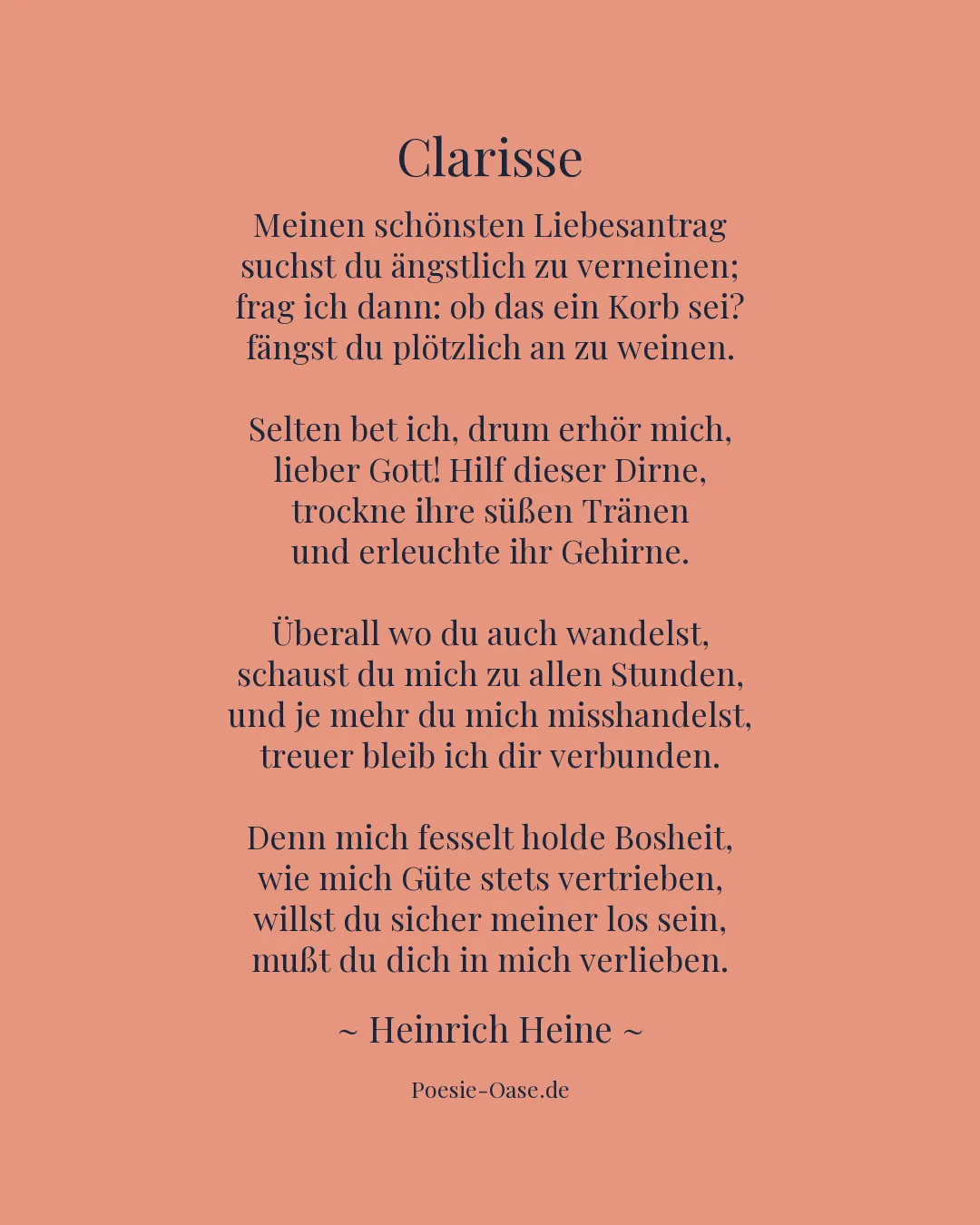 Clarisse

Meinen schönsten Liebesantrag
suchst du ängstlich zu verneinen;
frag ich dann: ob das ein Korb sei?
fängst du plötzlich an zu weinen.

Selten bet ich, drum erhör mich,
lieber Gott! Hilf dieser Dirne,
trockne ihre süßen Tränen
und erleuchte ihr Gehirne.

Überall wo du auch wandelst,
schaust du mich zu allen Stunden,
und je mehr du mich misshandelst,
treuer bleib ich dir verbunden.

Denn mich fesselt holde Bosheit,
wie mich Güte stets vertrieben,
willst du sicher meiner los sein,
mußt du dich in mich verlieben.

~ Heinrich Heine ~

Poesie-Oase.de